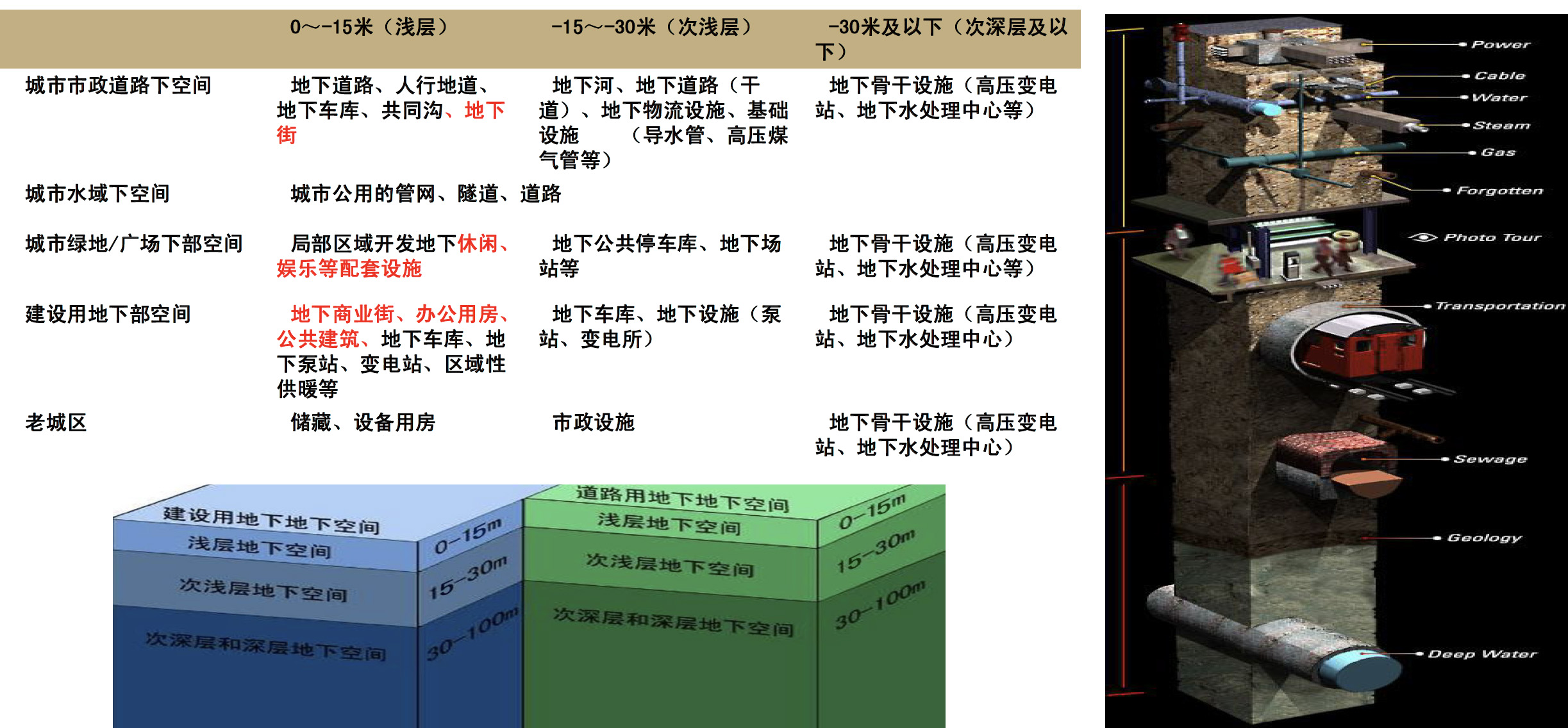 |  | 0～-15米（浅层） | -15～-30米（次浅层） | -30米及以下（次深层及以下） |
|---|---|---|---|
| 城市市政道路下空间 | 地下道路、人行地道、地下车库、共同沟、地下街 | 地下河、地下道路（干道）、地下物流设施、基础设施 （导水管、高压煤气管等） | 地下骨干设施（高压变电站、地下水处理中心等） |
| 城市水域下空间 | 城市公用的管网、隧道、道路 |  |  |
| 城市绿地/广场下部空间 | 局部区域开发地下休闲、娱乐等配套设施 | 地下公共停车库、地下场站等 | 地下骨干设施（高压变电站、地下水处理中心等） |
| 建设用地下部空间 | 地下商业街、办公用房、公共建筑、地下车库、地下泵站、变电站、区域性供暖等 | 地下车库、地下设施（泵站、变电所） | 地下骨干设施（高压变电站、地下水处理中心） |
| 老城区 | 储藏、设备用房 | 市政设施 | 地下骨干设施（高压变电站、地下水处理中心） |

建设用地下地下空间
浅层地下空间
0-15m
次浅层地下空间
15-30m
次深层和深层地下空间
30-100m

道路用地下地下空间
浅层地下空间
0-15m
次浅层地下空间
15-30m
次深层和深层地下空间
30-100m

Power
Cable
Water
Steam
Gas
Forgotten
Photo Tour
Transportation
Sewage
Geology
Deep Water